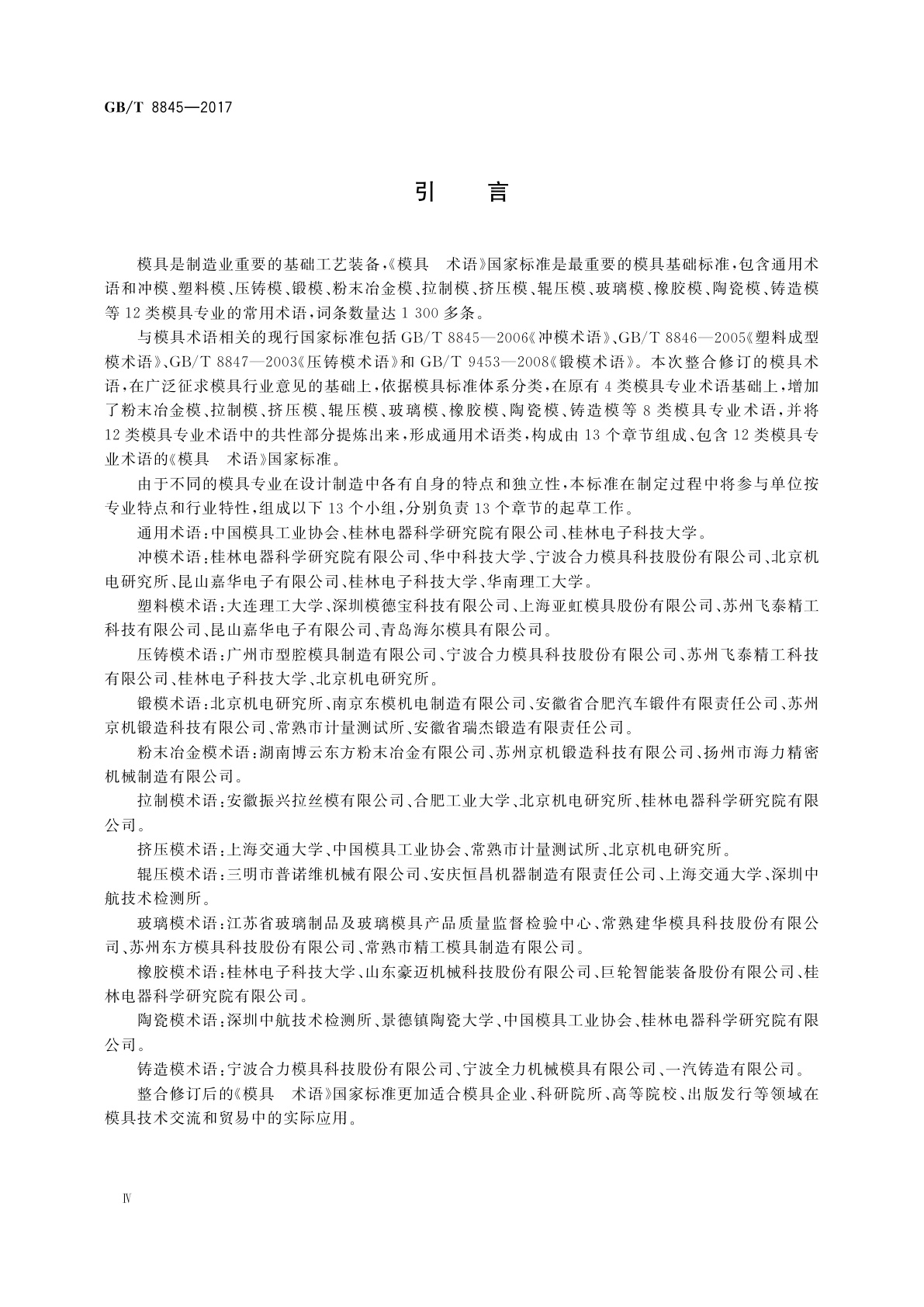 GB/T 8845—2017

引　言

模具是制造业重要的基础工艺装备,《模具　术语》国家标准是最重要的模具基础标准,包含通用术语和冲模、塑料模、压铸模、锻模、粉末冶金模、拉制模、挤压模、辊压模、玻璃模、橡胶模、陶瓷模、铸造模等12类模具专业的常用术语,词条数量达1 300多条。

与模具术语相关的现行国家标准包括GB/T 8845—2006《冲模术语》、GB/T 8846—2005《塑料成型模术语》、GB/T 8847—2003《压铸模术语》和GB/T 9453—2008《锻模术语》。本次整合修订的模具术语,在广泛征求模具行业意见的基础上,依据模具标准体系分类,在原有4类模具专业术语基础上,增加了粉末冶金模、拉制模、挤压模、辊压模、玻璃模、橡胶模、陶瓷模、铸造模等8类模具专业术语,并将12类模具专业术语中的共性部分提炼出来,形成通用术语类,构成由13个章节组成、包含12类模具专业术语的《模具　术语》国家标准。

由于不同的模具专业在设计制造中各有自身的特点和独立性,本标准在制定过程中将参与单位按专业特点和行业特性,组成以下13个小组,分别负责13个章节的起草工作。

通用术语:中国模具工业协会、桂林电器科学研究院有限公司、桂林电子科技大学。

冲模术语:桂林电器科学研究院有限公司、华中科技大学、宁波合力模具科技股份有限公司、北京机电研究所、昆山嘉华电子有限公司、桂林电子科技大学、华南理工大学。

塑料模术语:大连理工大学、深圳模德宝科技有限公司、上海亚虹模具股份有限公司、苏州飞泰精工科技有限公司、昆山嘉华电子有限公司、青岛海尔模具有限公司。

压铸模术语:广州市型腔模具制造有限公司、宁波合力模具科技股份有限公司、苏州飞泰精工科技有限公司、桂林电子科技大学、北京机电研究所。

锻模术语:北京机电研究所、南京东模机电制造有限公司、安徽省合肥汽车锻件有限责任公司、苏州京机锻造科技有限公司、常熟市计量测试所、安徽省瑞杰锻造有限责任公司。

粉末冶金模术语:湖南博云东方粉末冶金有限公司、苏州京机锻造科技有限公司、扬州市海力精密机械制造有限公司。

拉制模术语:安徽振兴拉丝模有限公司、合肥工业大学、北京机电研究所、桂林电器科学研究院有限公司。

挤压模术语:上海交通大学、中国模具工业协会、常熟市计量测试所、北京机电研究所。

辊压模术语:三明市普诺维机械有限公司、安庆恒昌机器制造有限责任公司、上海交通大学、深圳中航技术检测所。

玻璃模术语:江苏省玻璃制品及玻璃模具产品质量监督检验中心、常熟建华模具科技股份有限公司、苏州东方模具科技股份有限公司、常熟市精工模具制造有限公司。

橡胶模术语:桂林电子科技大学、山东豪迈机械科技股份有限公司、巨轮智能装备股份有限公司、桂林电器科学研究院有限公司。

陶瓷模术语:深圳中航技术检测所、景德镇陶瓷大学、中国模具工业协会、桂林电器科学研究院有限公司。

铸造模术语:宁波合力模具科技股份有限公司、宁波全力机械模具有限公司、一汽铸造有限公司。

整合修订后的《模具　术语》国家标准更加适合模具企业、科研院所、高等院校、出版发行等领域在模具技术交流和贸易中的实际应用。

Ⅳ